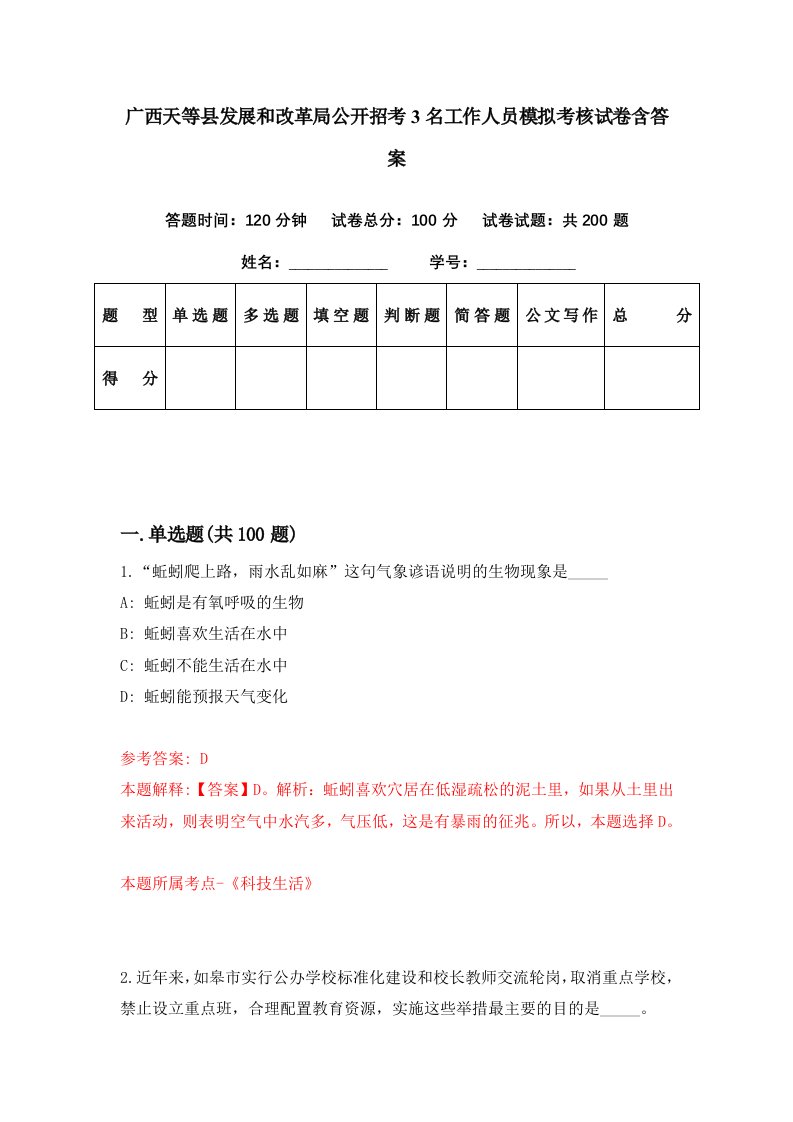 广西天等县发展和改革局公开招考3名工作人员模拟考核试卷含答案

答题时间：120分钟　试卷总分：100分　试卷试题：共200题

姓名：____________　学号：____________

| 题　型 | 单选题 | 多选题 | 填空题 | 判断题 | 简答题 | 公文写作 | 总　分 |
|---|---|---|---|---|---|---|---|
| 得　分 | | | | | | | |

一.单选题(共100题)

1.“蚯蚓爬上路，雨水乱如麻”这句气象谚语说明的生物现象是_____

A: 蚯蚓是有氧呼吸的生物

B: 蚯蚓喜欢生活在水中

C: 蚯蚓不能生活在水中

D: 蚯蚓能预报天气变化

参考答案: D

本题解释:【答案】D。解析：蚯蚓喜欢穴居在低湿疏松的泥土里，如果从土里出来活动，则表明空气中水汽多，气压低，这是有暴雨的征兆。所以，本题选择D。

本题所属考点-《科技生活》

2.近年来，如皋市实行公办学校标准化建设和校长教师交流轮岗，取消重点学校，禁止设立重点班，合理配置教育资源，实施这些举措最主要的目的是_____。